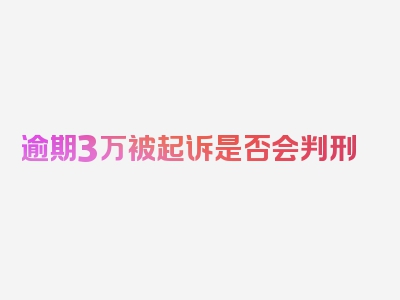 逾期3万被起诉是否会判刑